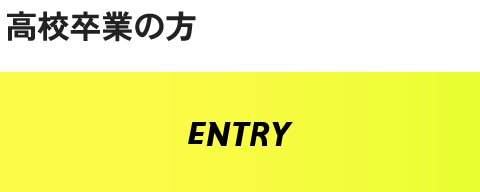 高校卒業の方

ENTRY